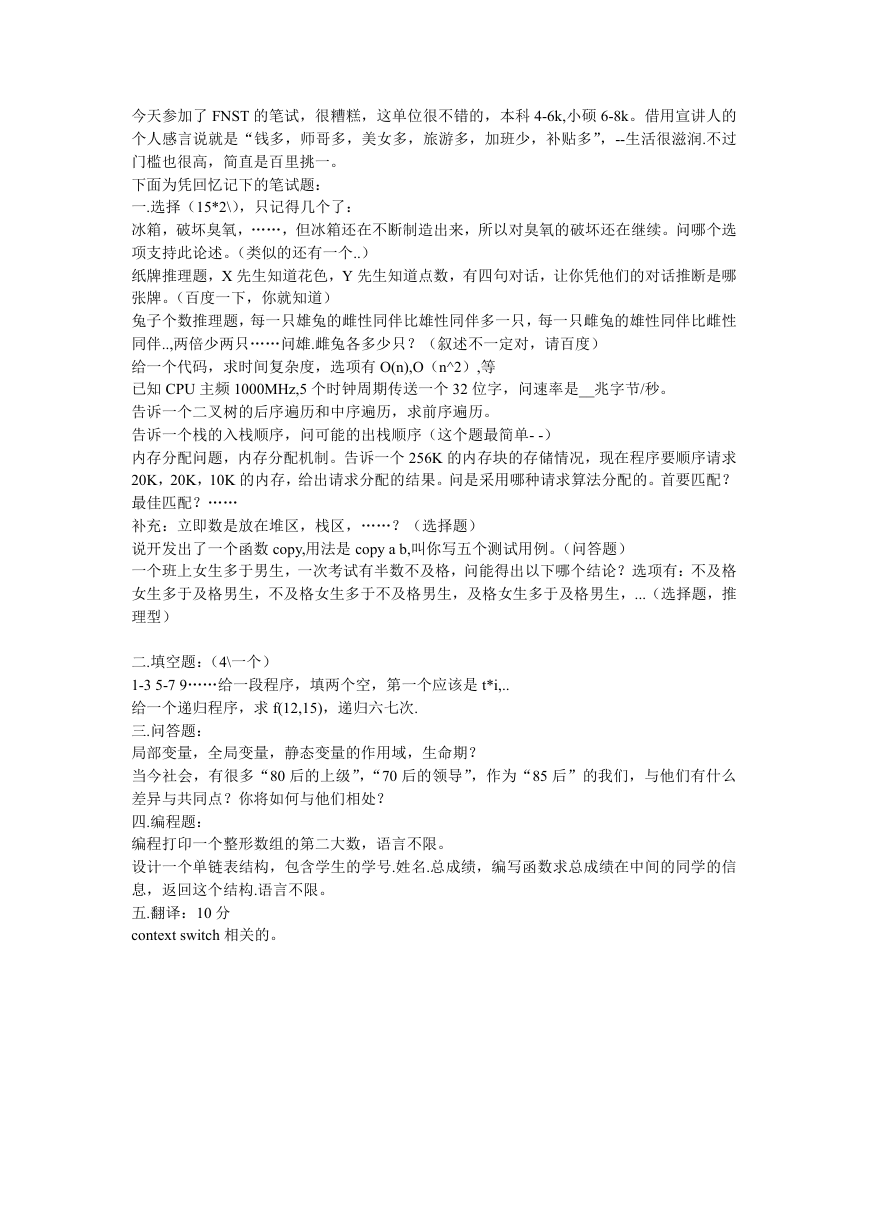 今天参加了 FNST 的笔试，很糟糕，这单位很不错的，本科 4-6k,小硕 6-8k。借用宣讲人的个人感言说就是“钱多，师哥多，美女多，旅游多，加班少，补贴多”，--生活很滋润.不过门槛也很高，简直是百里挑一。

下面为凭回忆记下的笔试题：

一.选择（15*2\），只记得几个了：

冰箱，破坏臭氧，……，但冰箱还在不断制造出来，所以对臭氧的破坏还在继续。问哪个选项支持此论述。(类似的还有一个..)

纸牌推理题，X 先生知道花色，Y 先生知道点数，有四句对话，让你凭他们的对话推断是哪张牌。(百度一下，你就知道)

兔子个数推理题，每一只雄兔的雌性同伴比雄性同伴多一只，每一只雌兔的雄性同伴比雌性同伴..,两倍少两只……问雄.雌兔各多少只？（叙述不一定对，请百度）

给一个代码，求时间复杂度，选项有 O(n),O（n^2）,等

已知 CPU 主频 1000MHz,5 个时钟周期传送一个 32 位字，问速率是__兆字节/秒。

告诉一个二叉树的后序遍历和中序遍历，求前序遍历。

告诉一个栈的入栈顺序，问可能的出栈顺序（这个题最简单- -）

内存分配问题，内存分配机制。告诉一个 256K 的内存块的存储情况，现在程序要顺序请求 20K，20K，10K 的内存，给出请求分配的结果。问是采用哪种请求算法分配的。首要匹配？最佳匹配？……

补充：立即数是放在堆区，栈区，……？（选择题）

说开发出了一个函数 copy,用法是 copy a b,叫你写五个测试用例。(问答题)

一个班上女生多于男生，一次考试有半数不及格，问能得出以下哪个结论？选项有：不及格女生多于及格男生，不及格女生多于不及格男生，及格女生多于及格男生，...（选择题，推理型）

二.填空题：(4\一个)

1-3 5-7 9……给一段程序，填两个空，第一个应该是 t*i,..

给一个递归程序，求 f(12,15)，递归六七次.

三.问答题：

局部变量，全局变量，静态变量的作用域，生命期？

当今社会，有很多“80 后的上级”，“70 后的领导”，作为“85 后”的我们，与他们有什么差异与共同点？你将如何与他们相处？

四.编程题：

编程打印一个整形数组的第二大数，语言不限。

设计一个单链表结构，包含学生的学号.姓名.总成绩，编写函数求总成绩在中间的同学的信息，返回这个结构.语言不限。

五.翻译：10 分

context switch 相关的。